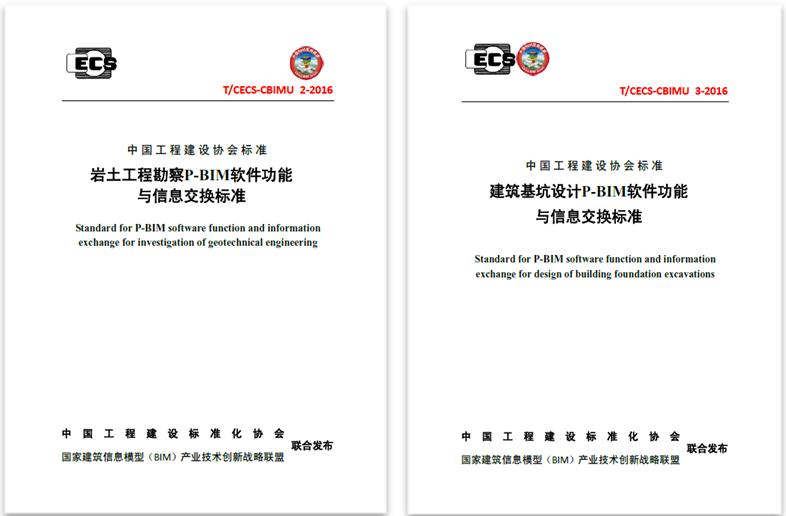 ECS

T/CECS-CBIMU 2-2016

中国工程建设协会标准

岩土工程勘察P-BIM软件功能与信息交换标准

Standard for P-BIM software function and information exchange for investigation of geotechnical engineering

中国工程建设标准化协会
国家建筑信息模型（BIM）产业技术创新战略联盟
联合发布

ECS

T/CECS-CBIMU 3-2016

中国工程建设协会标准

建筑基坑设计P-BIM软件功能与信息交换标准

Standard for P-BIM software function and information exchange for design of building foundation excavations

中国工程建设标准化协会
国家建筑信息模型（BIM）产业技术创新战略联盟
联合发布